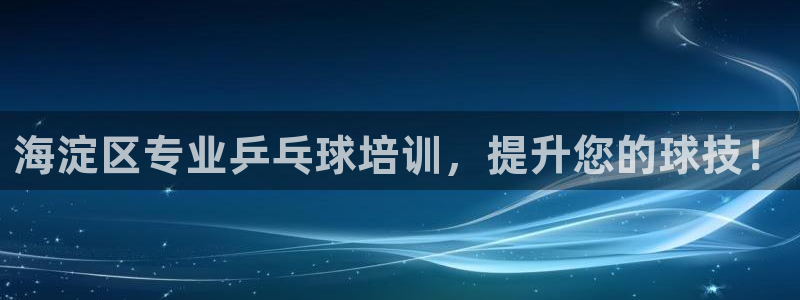 海淀区专业乒乓球培训，提升您的球技！